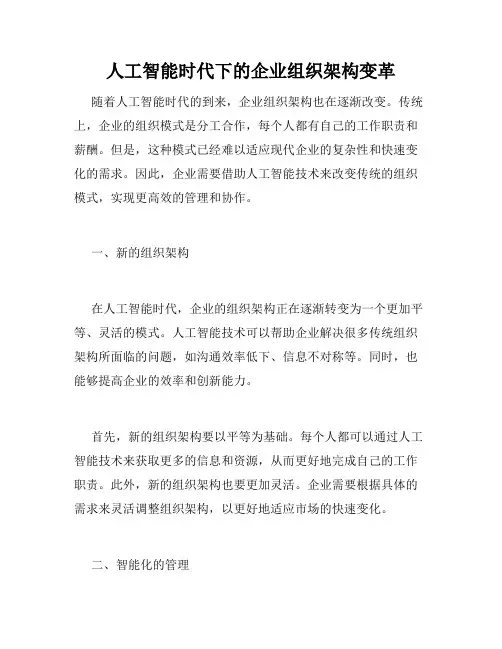 人工智能时代下的企业组织架构变革

随着人工智能时代的到来，企业组织架构也在逐渐改变。传统上，企业的组织模式是分工合作，每个人都有自己的工作职责和薪酬。但是，这种模式已经难以适应现代企业的复杂性和快速变化的需求。因此，企业需要借助人工智能技术来改变传统的组织模式，实现更高效的管理和协作。

一、新的组织架构

在人工智能时代，企业的组织架构正在逐渐转变为一个更加平等、灵活的模式。人工智能技术可以帮助企业解决很多传统组织架构所面临的问题，如沟通效率低下、信息不对称等。同时，也能够提高企业的效率和创新能力。

首先，新的组织架构要以平等为基础。每个人都可以通过人工智能技术来获取更多的信息和资源，从而更好地完成自己的工作职责。此外，新的组织架构也要更加灵活。企业需要根据具体的需求来灵活调整组织架构，以更好地适应市场的快速变化。

二、智能化的管理